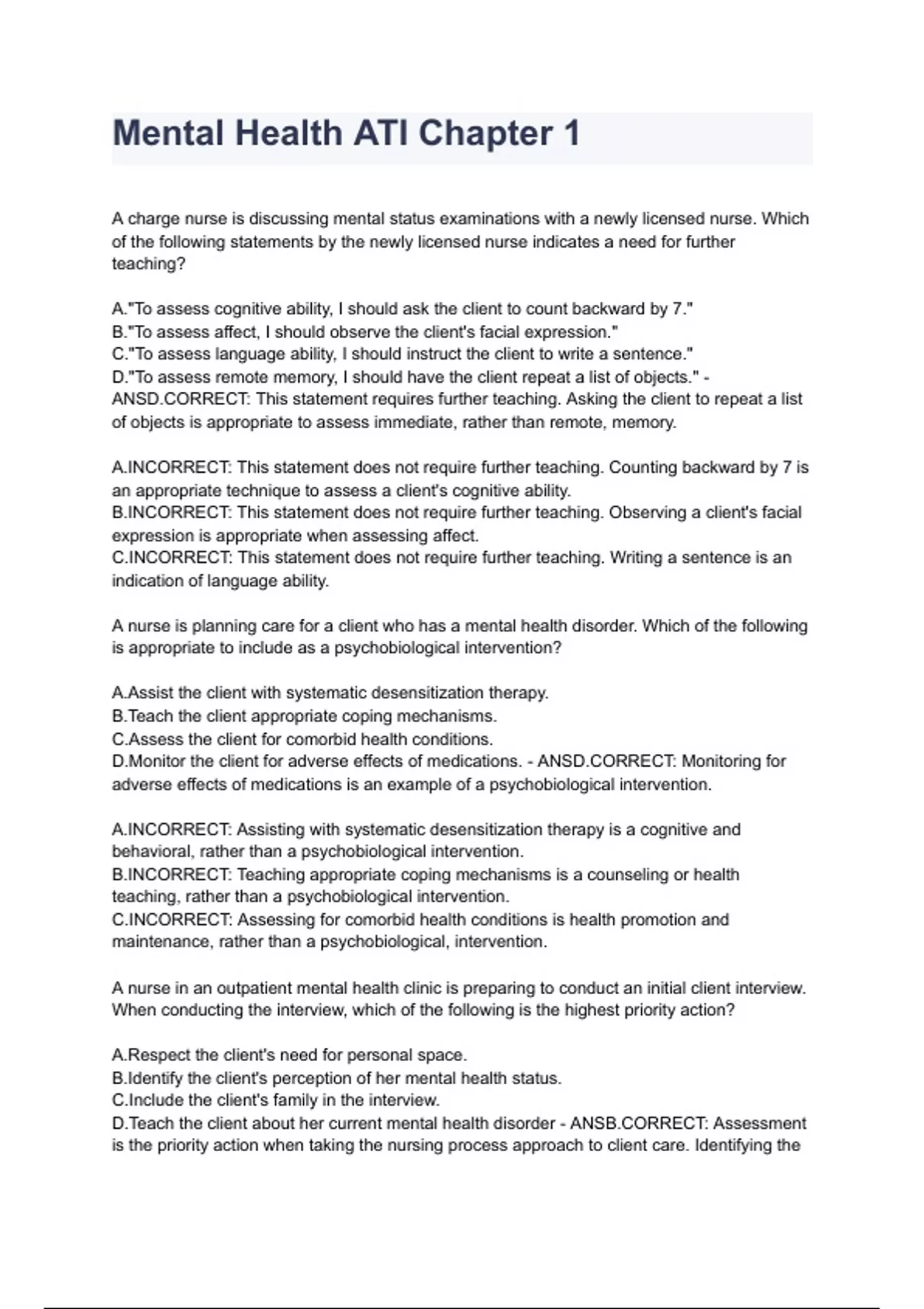 Mental Health ATI Chapter 1

A charge nurse is discussing mental status examinations with a newly licensed nurse. Which of the following statements by the newly licensed nurse indicates a need for further teaching?

A."To assess cognitive ability, I should ask the client to count backward by 7."
B."To assess affect, I should observe the client's facial expression."
C."To assess language ability, I should instruct the client to write a sentence."
D."To assess remote memory, I should have the client repeat a list of objects." - ANSD.CORRECT: This statement requires further teaching. Asking the client to repeat a list of objects is appropriate to assess immediate, rather than remote, memory.

A.INCORRECT: This statement does not require further teaching. Counting backward by 7 is an appropriate technique to assess a client's cognitive ability.
B.INCORRECT: This statement does not require further teaching. Observing a client's facial expression is appropriate when assessing affect.
C.INCORRECT: This statement does not require further teaching. Writing a sentence is an indication of language ability.

A nurse is planning care for a client who has a mental health disorder. Which of the following is appropriate to include as a psychobiological intervention?

A.Assist the client with systematic desensitization therapy.
B.Teach the client appropriate coping mechanisms.
C.Assess the client for comorbid health conditions.
D.Monitor the client for adverse effects of medications. - ANSD.CORRECT: Monitoring for adverse effects of medications is an example of a psychobiological intervention.

A.INCORRECT: Assisting with systematic desensitization therapy is a cognitive and behavioral, rather than a psychobiological intervention.
B.INCORRECT: Teaching appropriate coping mechanisms is a counseling or health teaching, rather than a psychobiological intervention.
C.INCORRECT: Assessing for comorbid health conditions is health promotion and maintenance, rather than a psychobiological, intervention.

A nurse in an outpatient mental health clinic is preparing to conduct an initial client interview. When conducting the interview, which of the following is the highest priority action?

A.Respect the client's need for personal space.
B.Identify the client's perception of her mental health status.
C.Include the client's family in the interview.
D.Teach the client about her current mental health disorder - ANSB.CORRECT: Assessment is the priority action when taking the nursing process approach to client care. Identifying the